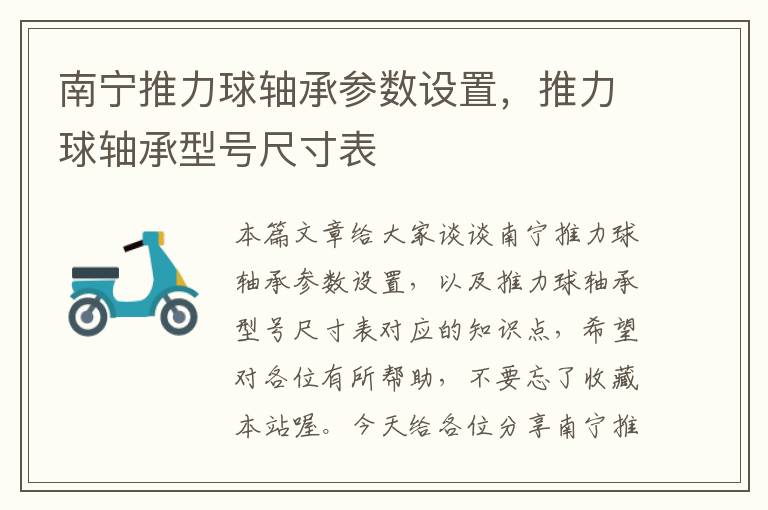 南宁推力球轴承参数设置，推力球轴承型号尺寸表

本篇文章给大家谈谈南宁推力球轴承参数设置，以及推力球轴承型号尺寸表对应的知识点，希望对各位有所帮助，不要忘了收藏本站喔。今天给各位分享南宁推